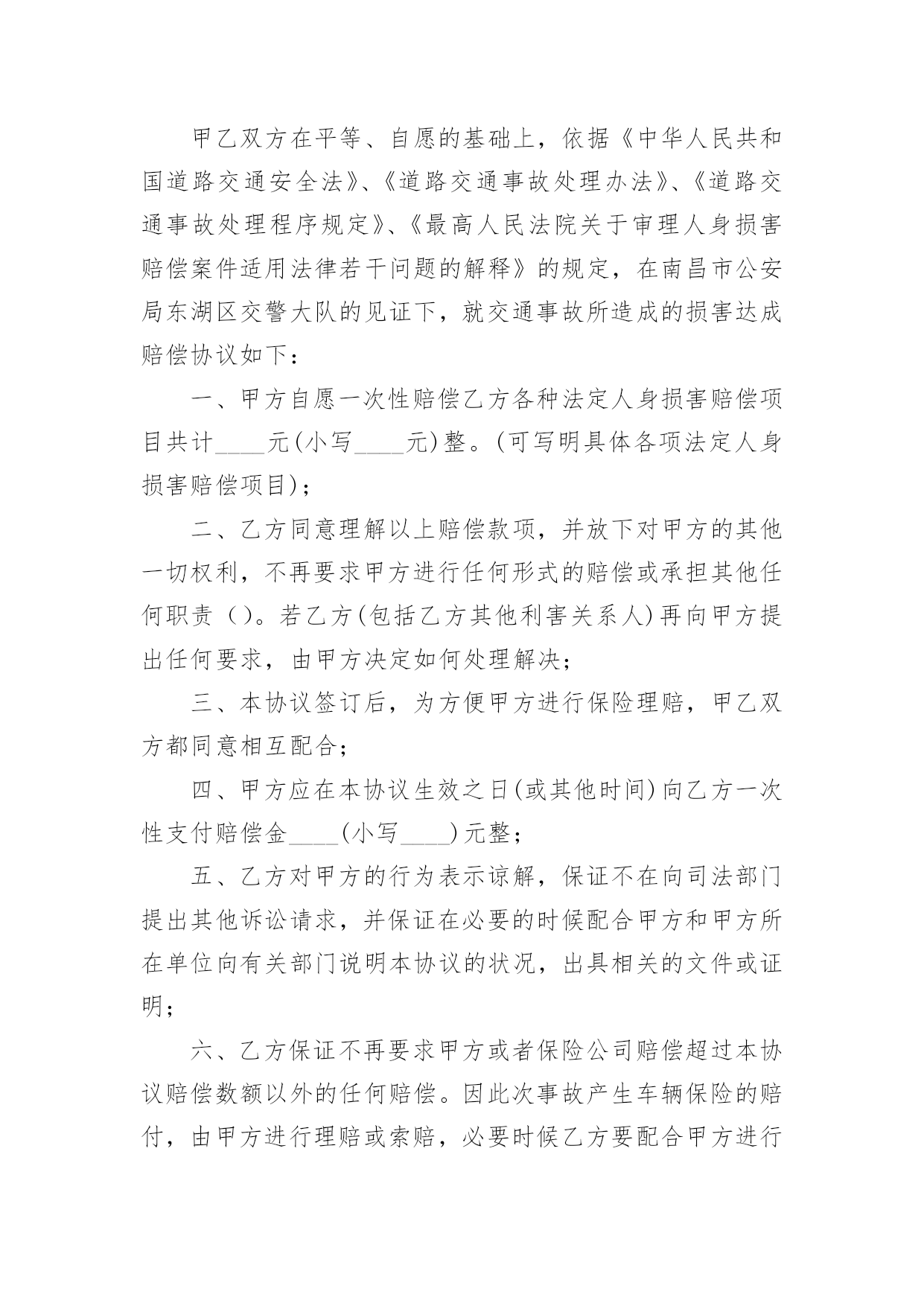 甲乙双方在平等、自愿的基础上，依据《中华人民共和国道路交通安全法》、《道路交通事故处理办法》、《道路交通事故处理程序规定》、《最高人民法院关于审理人身损害赔偿案件适用法律若干问题的解释》的规定，在南昌市公安局东湖区交警大队的见证下，就交通事故所造成的损害达成赔偿协议如下：

一、甲方自愿一次性赔偿乙方各种法定人身损害赔偿项目共计____元(小写____元)整。(可写明具体各项法定人身损害赔偿项目)；

二、乙方同意理解以上赔偿款项，并放下对甲方的其他一切权利，不再要求甲方进行任何形式的赔偿或承担其他任何职责（)。若乙方(包括乙方其他利害关系人)再向甲方提出任何要求，由甲方决定如何处理解决；

三、本协议签订后，为方便甲方进行保险理赔，甲乙双方都同意相互配合；

四、甲方应在本协议生效之日(或其他时间)向乙方一次性支付赔偿金____(小写____)元整；

五、乙方对甲方的行为表示谅解，保证不在向司法部门提出其他诉讼请求，并保证在必要的时候配合甲方和甲方所在单位向有关部门说明本协议的状况，出具相关的文件或证明；

六、乙方保证不再要求甲方或者保险公司赔偿超过本协议赔偿数额以外的任何赔偿。因此次事故产生车辆保险的赔付，由甲方进行理赔或索赔，必要时候乙方要配合甲方进行